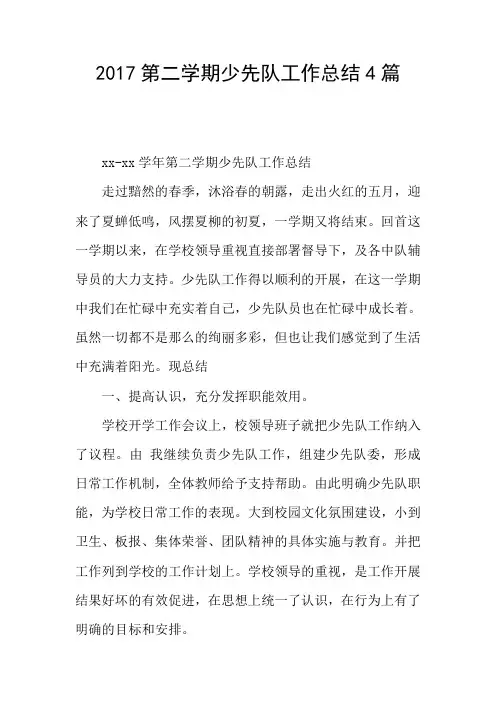 2017 第二学期少先队工作总结 4 篇

xx-xx 学年第二学期少先队工作总结

走过黯然的春季，沐浴春的朝露，走出火红的五月，迎来了夏蝉低鸣，风摆夏柳的初夏，一学期又将结束。回首这一学期以来，在学校领导重视直接部署督导下，及各中队辅导员的大力支持。少先队工作得以顺利的开展，在这一学期中我们在忙碌中充实着自己，少先队员也在忙碌中成长着。虽然一切都不是那么的绚丽多彩，但也让我们感觉到了生活中充满着阳光。现总结

一、提高认识，充分发挥职能效用。

学校开学工作会议上，校领导班子就把少先队工作纳入了议程。由 我继续负责少先队工作，组建少先队委，形成日常工作机制，全体教师给予支持帮助。由此明确少先队职能，为学校日常工作的表现。大到校园文化氛围建设，小到卫生、板报、集体荣誉、团队精神的具体实施与教育。并把工作列到学校的工作计划上。学校领导的重视，是工作开展结果好坏的有效促进，在思想上统一了认识，在行为上有了明确的目标和安排。